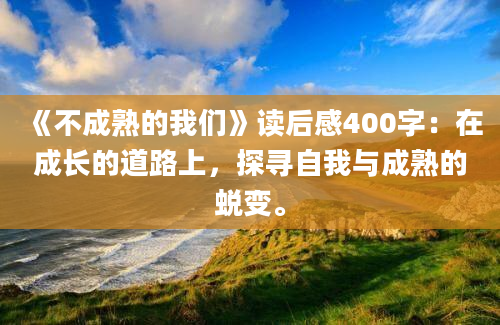 《不成熟的我们》读后感400字：在成长的道路上，探寻自我与成熟的蜕变。